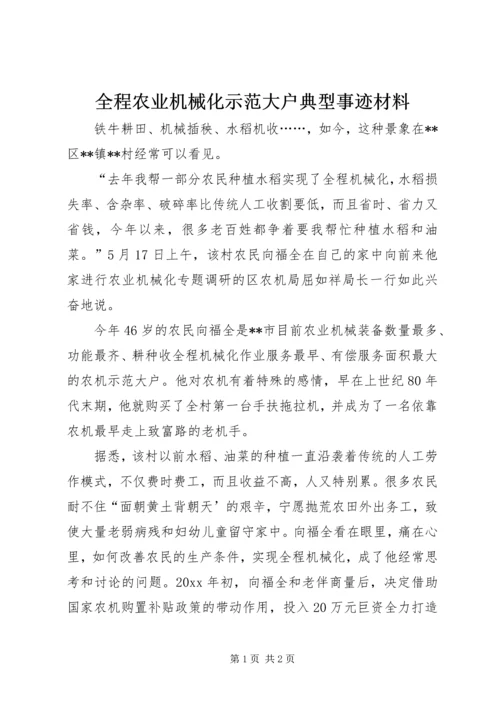 全程农业机械化示范大户典型事迹材料

铁牛耕田、机械插秧、水稻机收……，如今，这种景象在**区**镇**村经常可以看见。

“去年我帮一部分农民种植水稻实现了全程机械化，水稻损失率、含杂率、破碎率比传统人工收割要低，而且省时、省力又省钱，今年以来，很多老百姓都争着要我帮忙种植水稻和油菜。”5月17日上午，该村农民向福全在自己的家中向前来他家进行农业机械化专题调研的区农机局屈如祥局长一行如此兴奋地说。

今年46岁的农民向福全是**市目前农业机械装备数量最多、功能最齐、耕种收全程机械化作业服务最早、有偿服务面积最大的农机示范大户。他对农机有着特殊的感情，早在上世纪80年代末期，他就购买了全村第一台手扶拖拉机，并成为了一名依靠农机最早走上致富路的老机手。

据悉，该村以前水稻、油菜的种植一直沿袭着传统的人工劳作模式，不仅费时费工，而且收益不高，人又特别累。很多农民耐不住“面朝黄土背朝天’的艰辛，宁愿抛荒农田外出务工，致使大量老弱病残和妇幼儿童留守家中。向福全看在眼里，痛在心里，如何改善农民的生产条件，实现全程机械化，成了他经常思考和讨论的问题。20xx年初，向福全和老伴商量后，决定借助国家农机购置补贴政策的带动作用，投入20万元巨资全力打造

第1页 共2页